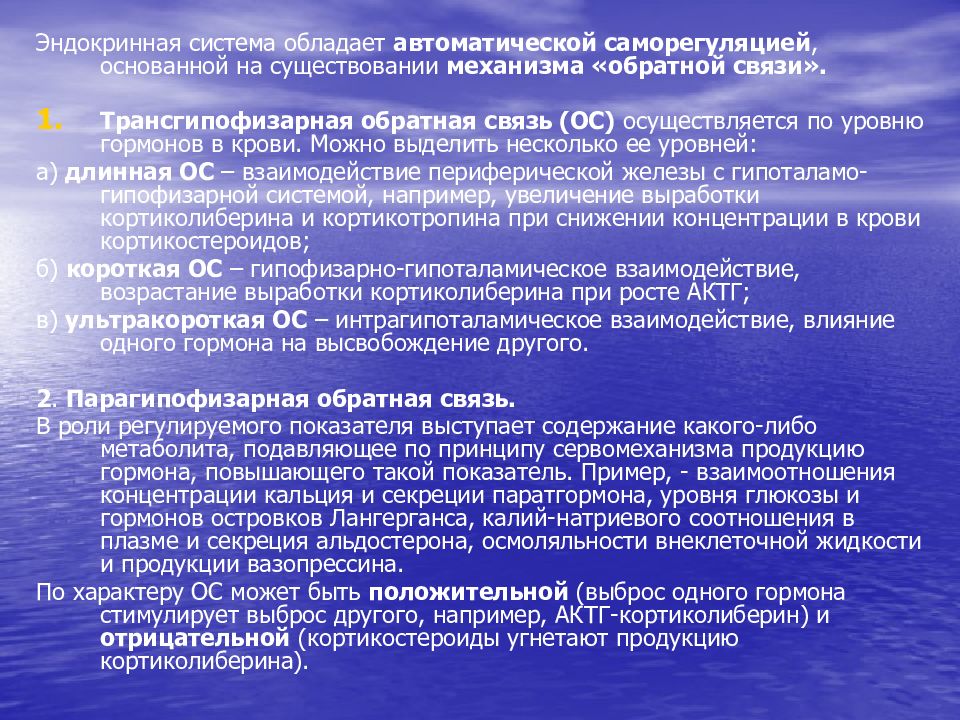 Эндокринная система обладает автоматической саморегуляцией, основанной на существовании механизма «обратной связи».

1. Трансгипофизарная обратная связь (ОС) осуществляется по уровню гормонов в крови. Можно выделить несколько ее уровней:

а) длинная ОС – взаимодействие периферической железы с гипоталамо-гипофизарной системой, например, увеличение выработки кортиколиберина и кортикотропина при снижении концентрации в крови кортикостероидов;

б) короткая ОС – гипофизарно-гипоталамическое взаимодействие, возрастание выработки кортиколиберина при росте АКТГ;

в) ультракороткая ОС – интрагипоталамическое взаимодействие, влияние одного гормона на высвобождение другого.

2. Парагипофизарная обратная связь.

В роли регулируемого показателя выступает содержание какого-либо метаболита, подавляющее по принципу сервомеханизма продукцию гормона, повышающего такой показатель. Пример, - взаимоотношения концентрации кальция и секреции паратгормона, уровня глюкозы и гормонов островков Лангерганса, калий-натриевого соотношения в плазме и секреция альдостерона, осмоляльности внеклеточной жидкости и продукции вазопрессина.

По характеру ОС может быть положительной (выброс одного гормона стимулирует выброс другого, например, АКТГ-кортиколиберин) и отрицательной (кортикостероиды угнетают продукцию кортиколиберина).